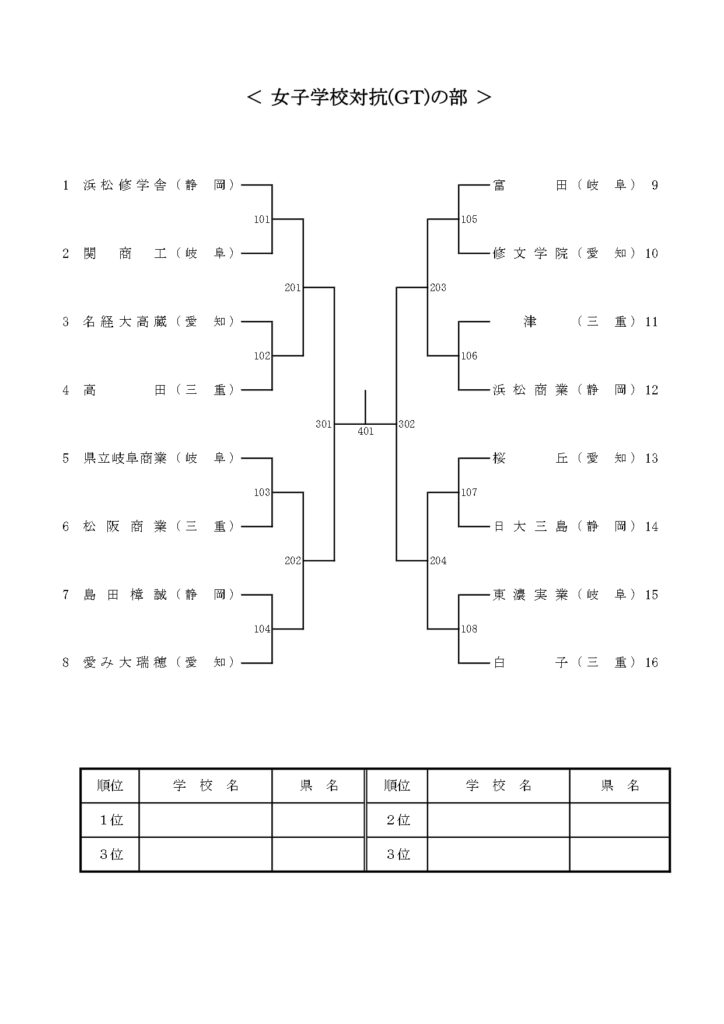 ＜ 女子学校対抗(GT)の部 ＞

1 浜松修学舎（静 岡）
101
2 関 商 工（岐 阜）
201
3 名経大高蔵（愛 知）
102
4 高 田（三 重）
301
401
5 県立岐阜商業（岐 阜）
103
6 松阪商業（三 重）
202
7 島田樟誠（静 岡）
104
8 愛み大瑞穂（愛 知）

富 田（岐 阜） 9
105
修文学院（愛 知） 10
203
津 （三 重） 11
106
浜松商業（静 岡） 12
302
桜 丘（愛 知） 13
107
日大三島（静 岡） 14
204
東濃実業（岐 阜） 15
108
白 子（三 重） 16

| 順位 | 学 校 名 | 県 名 | 順位 | 学 校 名 | 県 名 |
|---|---|---|---|---|---|
| 1位 | | | 2位 | | |
| 3位 | | | 3位 | | |